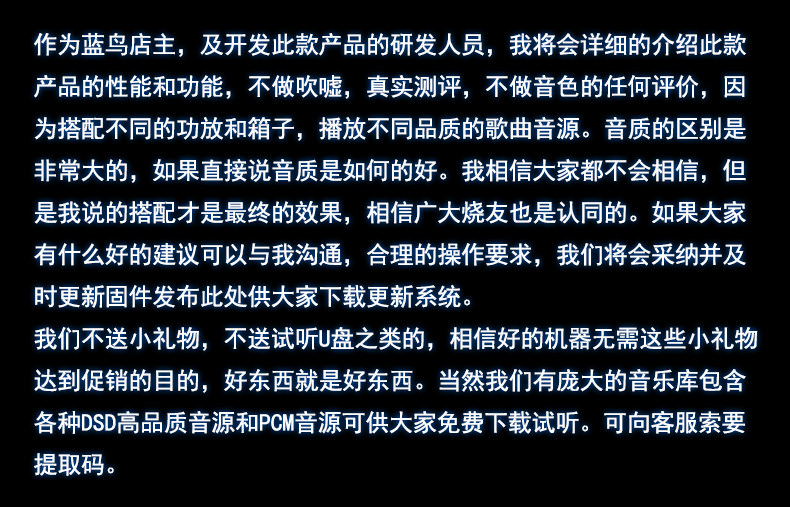 作为蓝鸟店主，及开发此款产品的研发人员，我将会详细的介绍此款产品的性能和功能，不做吹嘘，真实测评，不做音色的任何评价，因为搭配不同的功放和箱子，播放不同品质的歌曲音源。音质的区别是非常大的，如果直接说音质是如何的好。我相信大家都不会相信，但是我说的搭配才是最终的效果，相信广大烧友也是认同的。如果大家有什么好的建议可以与我沟通，合理的操作要求，我们将会采纳并及时更新固件发布此处供大家下载更新系统。

我们不送小礼物，不送试听U盘之类的，相信好的机器无需这些小礼物达到促销的目的，好东西就是好东西。当然我们有庞大的音乐库包含各种DSD高品质音源和PCM音源可供大家免费下载试听。可向客服索要提取码。